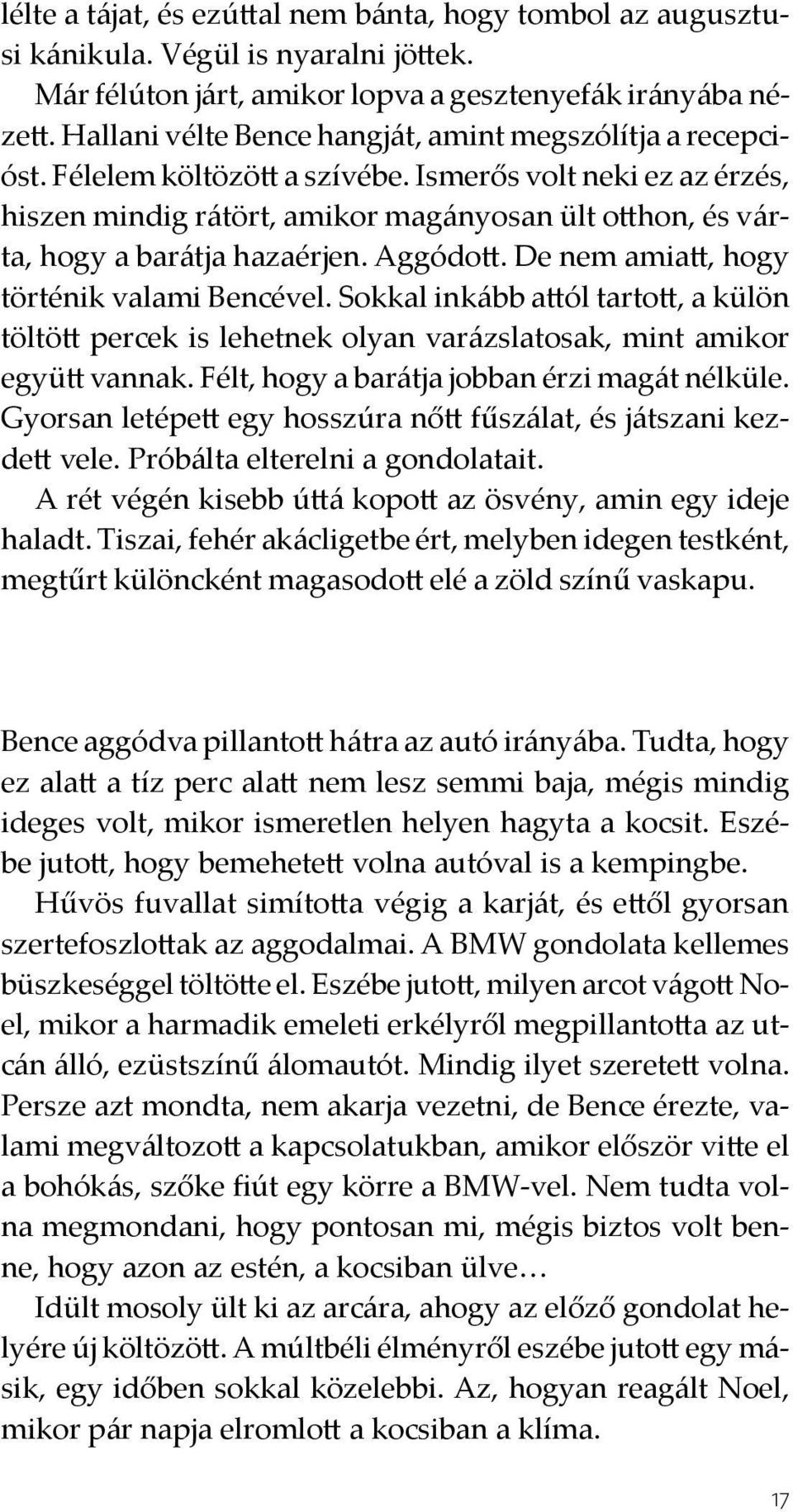 lélte a tájat, és ezúttal nem bánta, hogy tombol az augusztusi kánikula. Végül is nyaralni jöttek.

Már félúton járt, amikor lopva a gesztenyefák irányába nézett. Hallani vélte Bence hangját, amint megszólítja a recepcióst. Félelem költözött a szívébe. Ismerős volt neki ez az érzés, hiszen mindig rátört, amikor magányosan ült otthon, és várta, hogy a barátja hazaérjen. Aggódott. De nem amiatt, hogy történik valami Bencével. Sokkal inkább attól tartott, a külön töltött percek is lehetnek olyan varázslatosak, mint amikor együtt vannak. Félt, hogy a barátja jobban érzi magát nélküle. Gyorsan letépett egy hosszúra nőtt fűszálat, és játszani kezdett vele. Próbálta elterelni a gondolatait.

A rét végén kisebb úttá kopott az ösvény, amin egy ideje haladt. Tiszai, fehér akácligetbe ért, melyben idegen testként, megtűrt különcként magasodott elé a zöld színű vaskapu.

Bence aggódva pillantott hátra az autó irányába. Tudta, hogy ez alatt a tíz perc alatt nem lesz semmi baja, mégis mindig ideges volt, mikor ismeretlen helyen hagyta a kocsit. Eszébe jutott, hogy bemehetett volna autóval is a kempingbe.

Hűvös fuvallat simította végig a karját, és ettől gyorsan szertefoszlottak az aggodalmai. A BMW gondolata kellemes büszkeséggel töltötte el. Eszébe jutott, milyen arcot vágott Noel, mikor a harmadik emeleti erkélyről megpillantotta az utcán álló, ezüstszínű álomautót. Mindig ilyet szeretett volna. Persze azt mondta, nem akarja vezetni, de Bence érezte, valami megváltozott a kapcsolatukban, amikor először vitte el a bohókás, szőke fiút egy körre a BMW-vel. Nem tudta volna megmondani, hogy pontosan mi, mégis biztos volt benne, hogy azon az estén, a kocsiban ülve…

Idült mosoly ült ki az arcára, ahogy az előző gondolat helyére új költözött. A múltbéli élményről eszébe jutott egy másik, egy időben sokkal közelebbi. Az, hogyan reagált Noel, mikor pár napja elromlott a kocsiban a klíma.

17